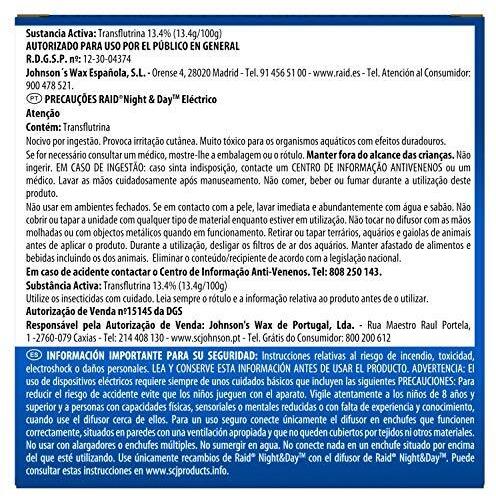 Sustancia Activa: Transflutrina 13.4% (13.4g/100g)
AUTORIZADO PARA USO POR EL PÚBLICO EN GENERAL
R.D.G.S.P. nº: 12-30-04374
Johnson´s Wax Española, S.L. - Orense 4, 28020 Madrid - Tel. 91 456 51 00 - www.raid.es - Tel. Atención al Consumidor: 900 478 521.

PT PRECAUÇÕES RAID® Night & Day™ Eléctrico
Atenção
Contém: Transflutrina

Nocivo por ingestão. Provoca irritação cutânea. Muito tóxico para os organismos aquáticos com efeitos duradouros.

Se for necessário consultar um médico, mostre-lhe a embalagem ou o rótulo. Manter fora do alcance das crianças. Não ingerir. EM CASO DE INGESTÃO: caso sinta indisposição, contacte um CENTRO DE INFORMAÇÃO ANTIVENENOS ou um médico. Lavar as mãos cuidadosamente após manuseamento. Não comer, beber ou fumar durante a utilização deste produto.

Não usar em ambientes fechados. Se em contacto com a pele, lavar imediata e abundantemente com água e sabão. Não cobrir ou tapar a unidade com qualquer tipo de material enquanto estiver em utilização. Não tocar no difusor com as mãos molhadas ou com objectos metálicos quando em funcionamento. Retirar ou tapar terrários, aquários e gaiolas de animais antes de aplicar o produto. Durante a utilização, desligar os filtros de ar dos aquários. Manter afastado de alimentos e bebidas incluindo os dos animais. Eliminar o conteúdo/recipiente de acordo com a legislação nacional.

Em caso de acidente contactar o Centro de Informação Anti-Venenos. Tel: 808 250 143.
Substância Activa: Transflutrina 13.4% (13.4g/100g)
Utilize os insecticidas com cuidado. Leia sempre o rótulo e a informação relativa ao produto antes de o utilizar.
Autorização de Venda nº15145 da DGS
Responsável pela Autorização de Venda: Johnson's Wax de Portugal, Lda. - Rua Maestro Raul Portela, 1 -2760-079 Caxias - Tel: 214 408 130 - www.scjohnson.pt - Tel. Grátis do Consumidor: 800 200 612

ES INFORMACIÓN IMPORTANTE PARA SU SEGURIDAD: Instrucciones relativas al riesgo de incendio, toxicidad, electroshock o daños personales. LEA Y CONSERVE ESTA INFORMACIÓN ANTES DE USAR EL PRODUCTO. ADVERTENCIA: El uso de dispositivos eléctricos requiere siempre de unos cuidados básicos que incluyen las siguientes PRECAUCIONES: Para reducir el riesgo de accidente evite que los niños jueguen con el aparato. Vigile atentamente a los niños de 8 años y superior y a personas con capacidades físicas, sensoriales o mentales reducidas o con falta de experiencia y conocimiento, cuando use el difusor cerca de ellos. Para un uso seguro conecte únicamente el difusor en enchufes que funcionen correctamente, situados en paredes con una ventilación apropiada y que no queden cubiertos por tejidos ni otros materiales. No usar con alargadores o enchufes múltiples. No sumergir en agua. No conecte nada en un enchufe situado por encima del que esté utilizando. Use únicamente recambios de Raid® Night&Day™ con el difusor de Raid® Night&Day™. Puede consultar estas instrucciones en www.scjproducts.info.